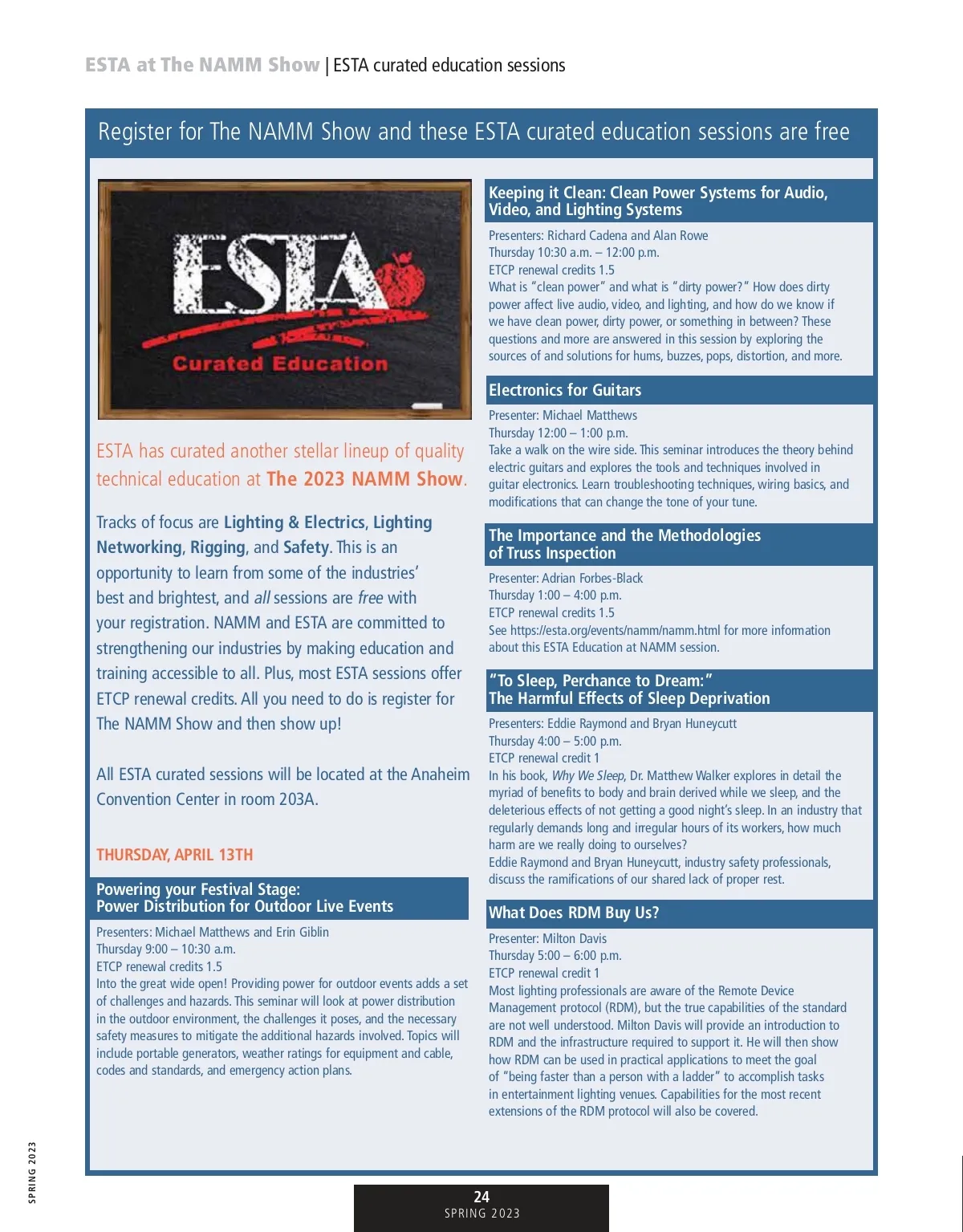 ESTA at The NAMM Show | ESTA curated education sessions

Register for The NAMM Show and these ESTA curated education sessions are free

ESTA
Curated Education

ESTA has curated another stellar lineup of quality technical education at The 2023 NAMM Show.

Tracks of focus are Lighting & Electrics, Lighting Networking, Rigging, and Safety. This is an opportunity to learn from some of the industries' best and brightest, and all sessions are free with your registration. NAMM and ESTA are committed to strengthening our industries by making education and training accessible to all. Plus, most ESTA sessions offer ETCP renewal credits. All you need to do is register for The NAMM Show and then show up!

All ESTA curated sessions will be located at the Anaheim Convention Center in room 203A.

THURSDAY, APRIL 13TH

Powering your Festival Stage: Power Distribution for Outdoor Live Events

Presenters: Michael Matthews and Erin Giblin
Thursday 9:00 – 10:30 a.m.
ETCP renewal credits 1.5
Into the great wide open! Providing power for outdoor events adds a set of challenges and hazards. This seminar will look at power distribution in the outdoor environment, the challenges it poses, and the necessary safety measures to mitigate the additional hazards involved. Topics will include portable generators, weather ratings for equipment and cable, codes and standards, and emergency action plans.

Keeping it Clean: Clean Power Systems for Audio, Video, and Lighting Systems

Presenters: Richard Cadena and Alan Rowe
Thursday 10:30 a.m. – 12:00 p.m.
ETCP renewal credits 1.5
What is "clean power" and what is "dirty power?" How does dirty power affect live audio, video, and lighting, and how do we know if we have clean power, dirty power, or something in between? These questions and more are answered in this session by exploring the sources of and solutions for hums, buzzes, pops, distortion, and more.

Electronics for Guitars

Presenter: Michael Matthews
Thursday 12:00 – 1:00 p.m.
Take a walk on the wire side. This seminar introduces the theory behind electric guitars and explores the tools and techniques involved in guitar electronics. Learn troubleshooting techniques, wiring basics, and modifications that can change the tone of your tune.

The Importance and the Methodologies of Truss Inspection

Presenter: Adrian Forbes-Black
Thursday 1:00 – 4:00 p.m.
ETCP renewal credits 1.5
See https://esta.org/events/namm/namm.html for more information about this ESTA Education at NAMM session.

"To Sleep, Perchance to Dream:" The Harmful Effects of Sleep Deprivation

Presenters: Eddie Raymond and Bryan Huneycutt
Thursday 4:00 – 5:00 p.m.
ETCP renewal credit 1
In his book, Why We Sleep, Dr. Matthew Walker explores in detail the myriad of benefits to body and brain derived while we sleep, and the deleterious effects of not getting a good night's sleep. In an industry that regularly demands long and irregular hours of its workers, how much harm are we really doing to ourselves?
Eddie Raymond and Bryan Huneycutt, industry safety professionals, discuss the ramifications of our shared lack of proper rest.

What Does RDM Buy Us?

Presenter: Milton Davis
Thursday 5:00 – 6:00 p.m.
ETCP renewal credit 1
Most lighting professionals are aware of the Remote Device Management protocol (RDM), but the true capabilities of the standard are not well understood. Milton Davis will provide an introduction to RDM and the infrastructure required to support it. He will then show how RDM can be used in practical applications to meet the goal of "being faster than a person with a ladder" to accomplish tasks in entertainment lighting venues. Capabilities for the most recent extensions of the RDM protocol will also be covered.

SPRING 2023

24
SPRING 2023